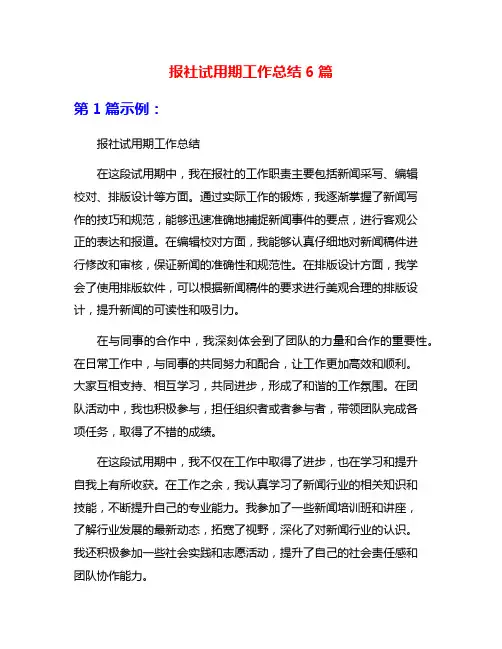 报社试用期工作总结 6 篇

第 1 篇示例：

报社试用期工作总结

在这段试用期中，我在报社的工作职责主要包括新闻采写、编辑校对、排版设计等方面。通过实际工作的锻炼，我逐渐掌握了新闻写作的技巧和规范，能够迅速准确地捕捉新闻事件的要点，进行客观公正的表达和报道。在编辑校对方面，我能够认真仔细地对新闻稿件进行修改和审核，保证新闻的准确性和规范性。在排版设计方面，我学会了使用排版软件，可以根据新闻稿件的要求进行美观合理的排版设计，提升新闻的可读性和吸引力。

在与同事的合作中，我深刻体会到了团队的力量和合作的重要性。在日常工作中，与同事的共同努力和配合，让工作更加高效和顺利。大家互相支持、相互学习，共同进步，形成了和谐的工作氛围。在团队活动中，我也积极参与，担任组织者或者参与者，带领团队完成各项任务，取得了不错的成绩。

在这段试用期中，我不仅在工作中取得了进步，也在学习和提升自我上有所收获。在工作之余，我认真学习了新闻行业的相关知识和技能，不断提升自己的专业能力。我参加了一些新闻培训班和讲座，了解行业发展的最新动态，拓宽了视野，深化了对新闻行业的认识。我还积极参加一些社会实践和志愿活动，提升了自己的社会责任感和团队协作能力。